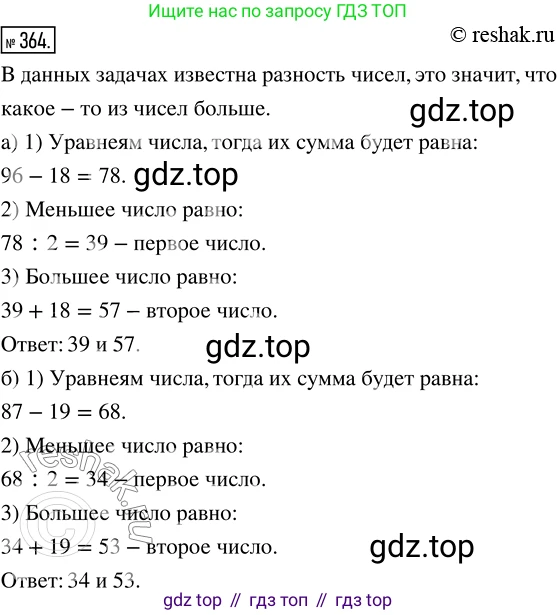 Ищите нас по запросу ГДЗ ТОП

№ 364.

© reshak.ru

В данных задачах известна разность чисел, это значит, что какое – то из чисел больше.

gdz.top

а) 1) Уравнеям числа, тогда их сумма будет равна:

$96 - 18 = 78$.

gdz.top

2) Меньшее число равно:

$78 : 2 = 39$ – первое число.

3) Большее число равно:

$39 + 18 = 57$ – второе число.

Ответ: 39 и 57.

gdz.top

б) 1) Уравнеям числа, тогда их сумма будет равна:

$87 - 19 = 68$.

2) Меньшее число равно:

$68 : 2 = 34$ – первое число.

3) Большее число равно:

$34 + 19 = 53$ – второе число.

gdz.top

Ответ: 34 и 53.

© reshak.ru

gdz top // гдз топ // гдз top